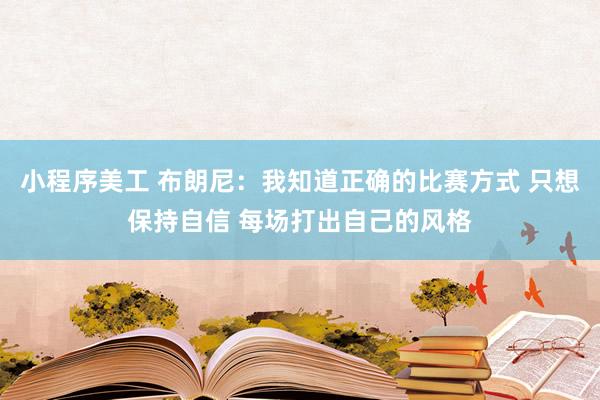 小程序美工 布朗尼：我知道正确的比赛方式 只想保持自信 每场打出自己的风格